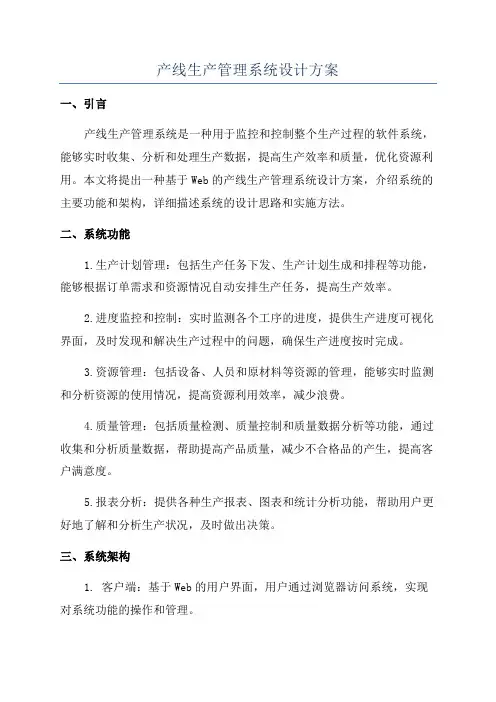 产线生产管理系统设计方案

一、引言

产线生产管理系统是一种用于监控和控制整个生产过程的软件系统，能够实时收集、分析和处理生产数据，提高生产效率和质量，优化资源利用。本文将提出一种基于 Web 的产线生产管理系统设计方案，介绍系统的主要功能和架构，详细描述系统的设计思路和实施方法。

二、系统功能

1.生产计划管理：包括生产任务下发、生产计划生成和排程等功能，能够根据订单需求和资源情况自动安排生产任务，提高生产效率。

2.进度监控和控制：实时监测各个工序的进度，提供生产进度可视化界面，及时发现和解决生产过程中的问题，确保生产进度按时完成。

3.资源管理：包括设备、人员和原材料等资源的管理，能够实时监测和分析资源的使用情况，提高资源利用效率，减少浪费。

4.质量管理：包括质量检测、质量控制和质量数据分析等功能，通过收集和分析质量数据，帮助提高产品质量，减少不合格品的产生，提高客户满意度。

5.报表分析：提供各种生产报表、图表和统计分析功能，帮助用户更好地了解和分析生产状况，及时做出决策。

三、系统架构

1. 客户端：基于 Web 的用户界面，用户通过浏览器访问系统，实现对系统功能的操作和管理。